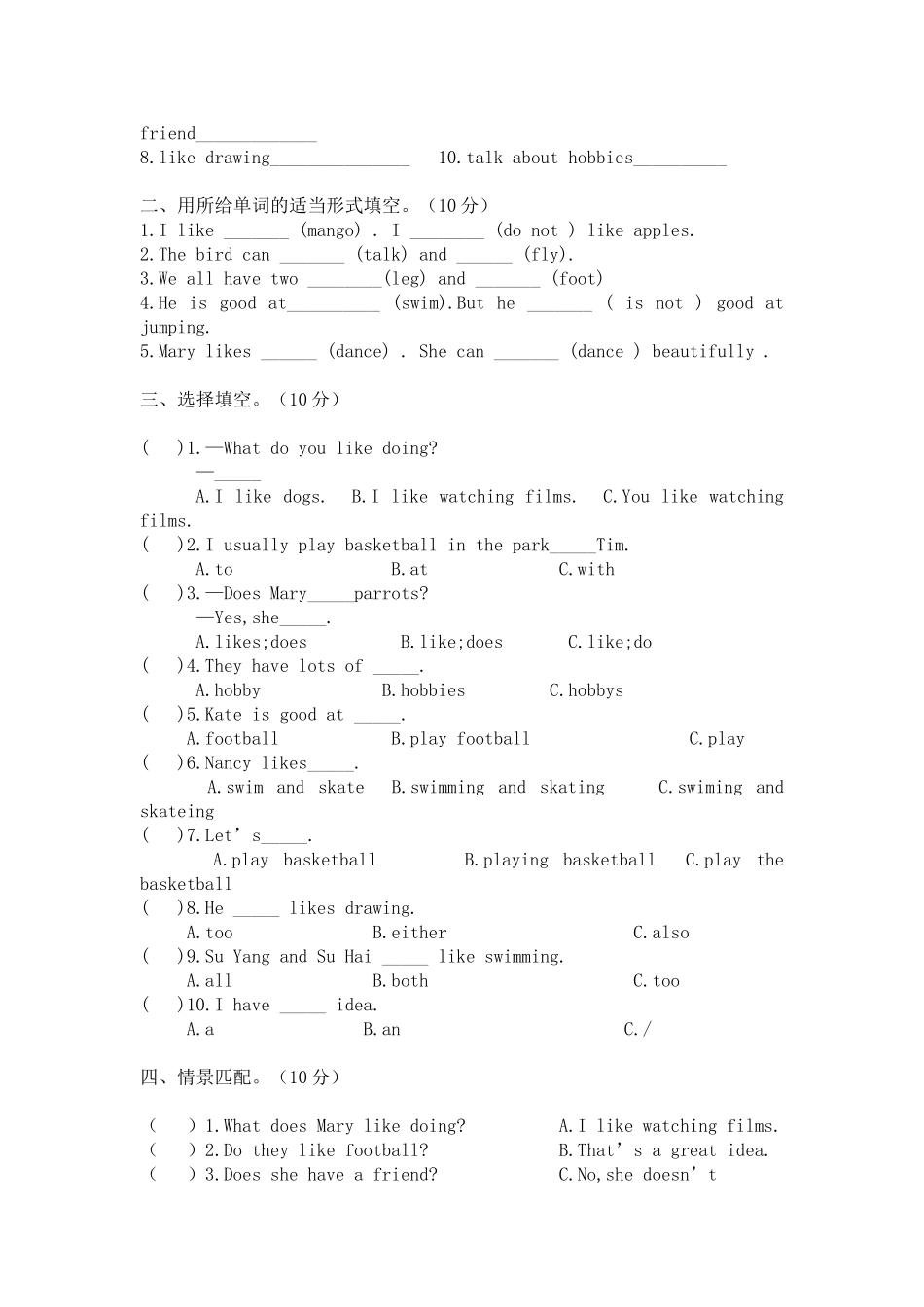 friend_____________
8.like drawing_______________ 10.talk about hobbies__________

二、用所给单词的适当形式填空。（10 分）
1.I like _______ (mango) . I ________ (do not ) like apples.
2.The bird can _______ (talk) and ______ (fly).
3.We all have two ________(leg) and _______ (foot)
4.He is good at__________ (swim).But he _______ ( is not ) good at jumping.
5.Mary likes ______ (dance) . She can _______ (dance ) beautifully .

三、选择填空。（10 分）

( )1.—What do you like doing?
—_____
A.I like dogs. B.I like watching films. C.You like watching films.
( )2.I usually play basketball in the park_____Tim.
A.to B.at C.with
( )3.—Does Mary_____parrots?
—Yes,she_____.
A.likes;does B.like;does C.like;do
( )4.They have lots of _____.
A.hobby B.hobbies C.hobbys
( )5.Kate is good at _____.
A.football B.play football C.play
( )6.Nancy likes_____.
A.swim and skate B.swimming and skating C.swiming and skateing
( )7.Let’s_____.
A.play basketball B.playing basketball C.play the basketball
( )8.He _____ likes drawing.
A.too B.either C.also
( )9.Su Yang and Su Hai _____ like swimming.
A.all B.both C.too
( )10.I have _____ idea.
A.a B.an C./

四、情景匹配。（10 分）

( ) 1.What does Mary like doing? A.I like watching films.
( ) 2.Do they like football? B.That’s a great idea.
( ) 3.Does she have a friend? C.No,she doesn’t